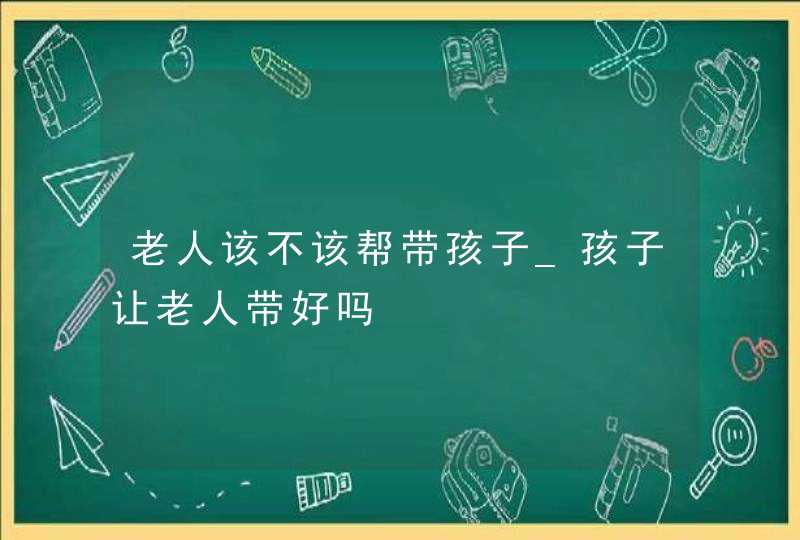 老人该不该帮带孩子_孩子让老人带好吗